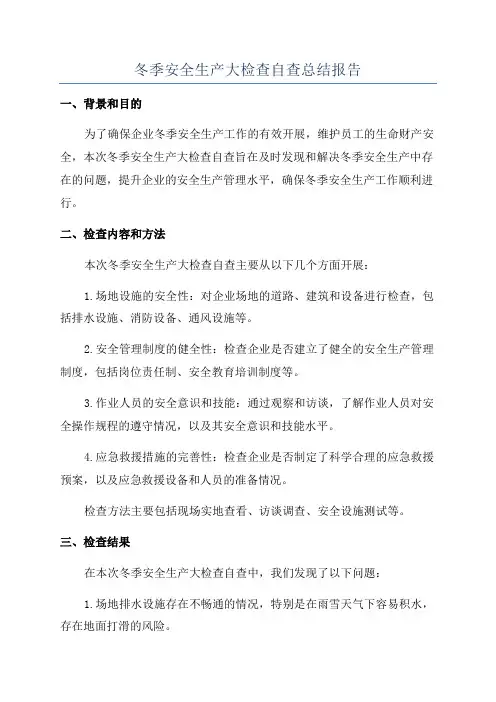 冬季安全生产大检查自查总结报告

一、背景和目的

为了确保企业冬季安全生产工作的有效开展，维护员工的生命财产安全，本次冬季安全生产大检查自查旨在及时发现和解决冬季安全生产中存在的问题，提升企业的安全生产管理水平，确保冬季安全生产工作顺利进行。

二、检查内容和方法

本次冬季安全生产大检查自查主要从以下几个方面开展：

1.场地设施的安全性：对企业场地的道路、建筑和设备进行检查，包括排水设施、消防设备、通风设施等。

2.安全管理制度的健全性：检查企业是否建立了健全的安全生产管理制度，包括岗位责任制、安全教育培训制度等。

3.作业人员的安全意识和技能：通过观察和访谈，了解作业人员对安全操作规程的遵守情况，以及其安全意识和技能水平。

4.应急救援措施的完善性：检查企业是否制定了科学合理的应急救援预案，以及应急救援设备和人员的准备情况。

检查方法主要包括现场实地查看、访谈调查、安全设施测试等。

三、检查结果

在本次冬季安全生产大检查自查中，我们发现了以下问题：

1.场地排水设施存在不畅通的情况，特别是在雨雪天气下容易积水，存在地面打滑的风险。